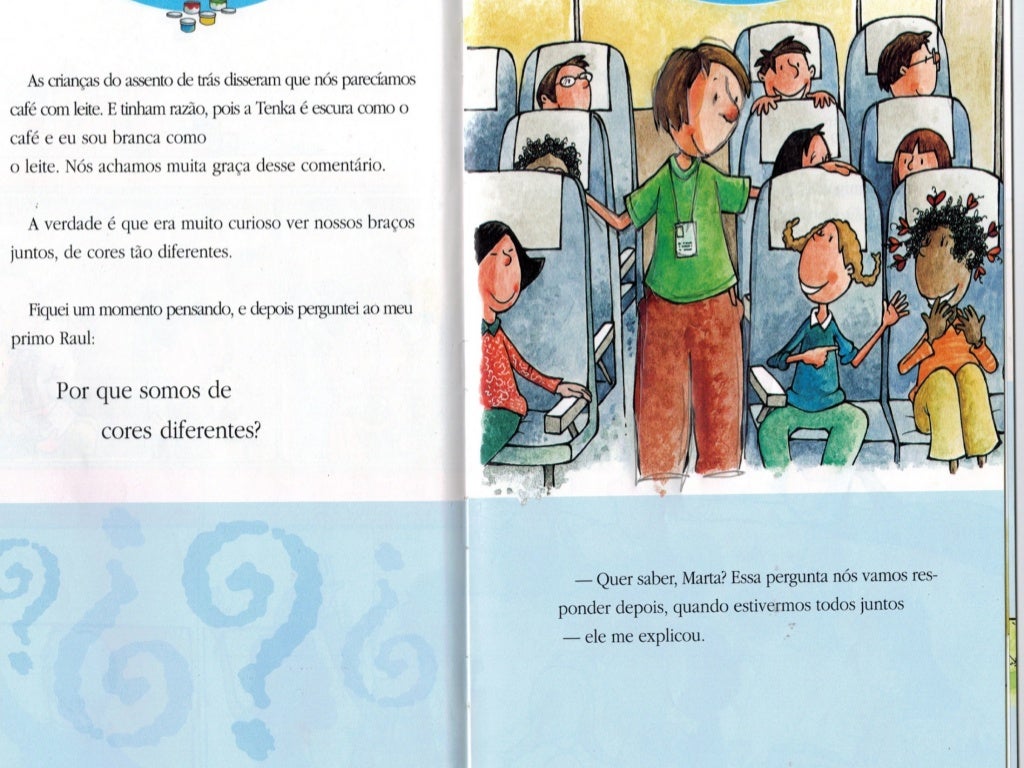 As crianças do assento de trás disseram que nós parecíamos café com leite. E tinham razão, pois a Tenka é escura como o café e eu sou branca como

o leite. Nós achamos muita graça desse comentário.

A verdade é que era muito curioso ver nossos braços juntos, de cores tão diferentes.

Fiquei um momento pensando, e depois perguntei ao meu primo Raul:

Por que somos de
cores diferentes?

— Quer saber, Marta? Essa pergunta nós vamos responder depois, quando estivermos todos juntos — ele me explicou.